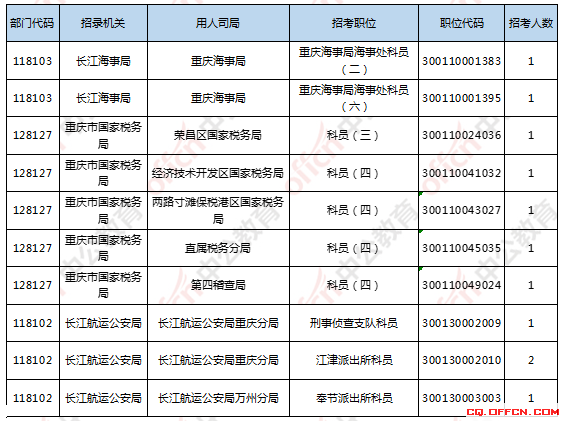 | 部门代码 | 招录机关 | 用人司局 | 招考职位 | 职位代码 | 招考人数 |
|---|---|---|---|---|---|
| 118103 | 长江海事局 | 重庆海事局 | 重庆海事局海事处科员（二） | 300110001383 | 1 |
| 118103 | 长江海事局 | 重庆海事局 | 重庆海事局海事处科员（六） | 300110001395 | 1 |
| 128127 | 重庆市国家税务局 | 荣昌区国家税务局 | 科员（三） | 300110024036 | 1 |
| 128127 | 重庆市国家税务局 | 经济技术开发区国家税务局 | 科员（四） | 300110041032 | 1 |
| 128127 | 重庆市国家税务局 | 两路寸滩保税港区国家税务局 | 科员（四） | 300110043027 | 1 |
| 128127 | 重庆市国家税务局 | 直属税务分局 | 科员（四） | 300110045035 | 1 |
| 128127 | 重庆市国家税务局 | 第四稽查局 | 科员（四） | 300110049024 | 1 |
| 118102 | 长江航运公安局 | 长江航运公安局重庆分局 | 刑事侦查支队科员 | 300130002009 | 1 |
| 118102 | 长江航运公安局 | 长江航运公安局重庆分局 | 江津派出所科员 | 300130002010 | 2 |
| 118102 | 长江航运公安局 | 长江航运公安局万州分局 | 奉节派出所科员 | 300130003003 | 1 |

中公教育 offcn

CQ.OFFCN.COM